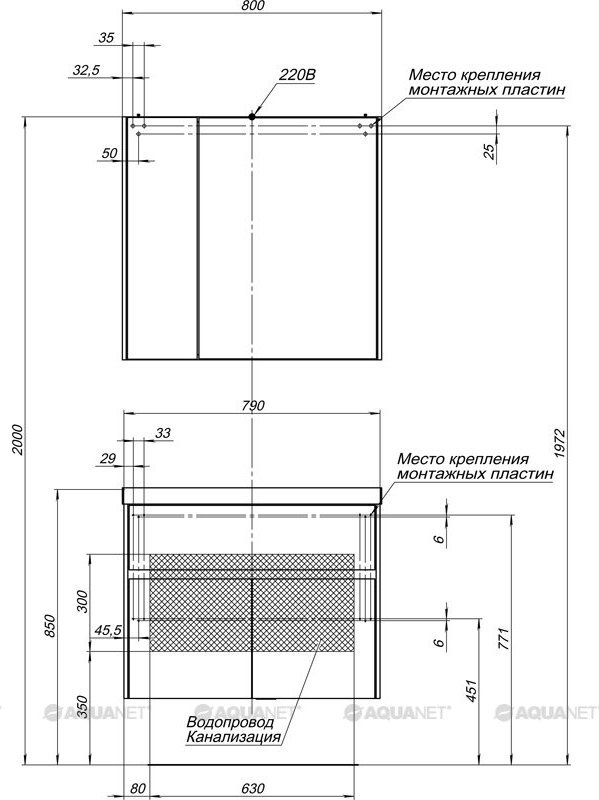 800
35
32,5
220В
Место крепления монтажных пластин
50
25
2000
1972
790
33
29
Место крепления монтажных пластин
6
300
850
45,5
6
771
350
451
AQUANET AQUANET AQUANET AQUANET
Водопровод
Канализация
80
630